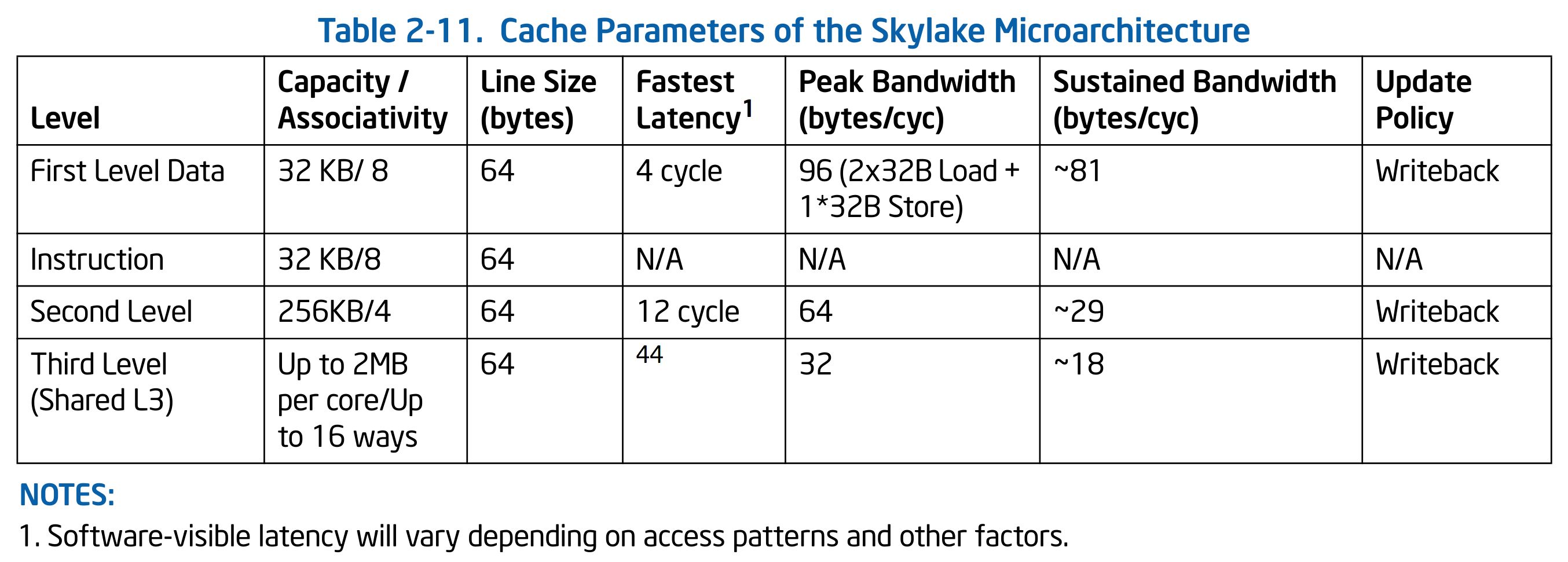 Table 2-11. Cache Parameters of the Skylake Microarchitecture

| Level | Capacity / Associativity | Line Size (bytes) | Fastest Latency$^1$ | Peak Bandwidth (bytes/cyc) | Sustained Bandwidth (bytes/cyc) | Update Policy |
|---|---|---|---|---|---|---|
| First Level Data | 32 KB/ 8 | 64 | 4 cycle | 96 (2x32B Load + 1*32B Store) | ~81 | Writeback |
| Instruction | 32 KB/8 | 64 | N/A | N/A | N/A | N/A |
| Second Level | 256KB/4 | 64 | 12 cycle | 64 | ~29 | Writeback |
| Third Level (Shared L3) | Up to 2MB per core/Up to 16 ways | 64 | 44 | 32 | ~18 | Writeback |

NOTES:
1. Software-visible latency will vary depending on access patterns and other factors.